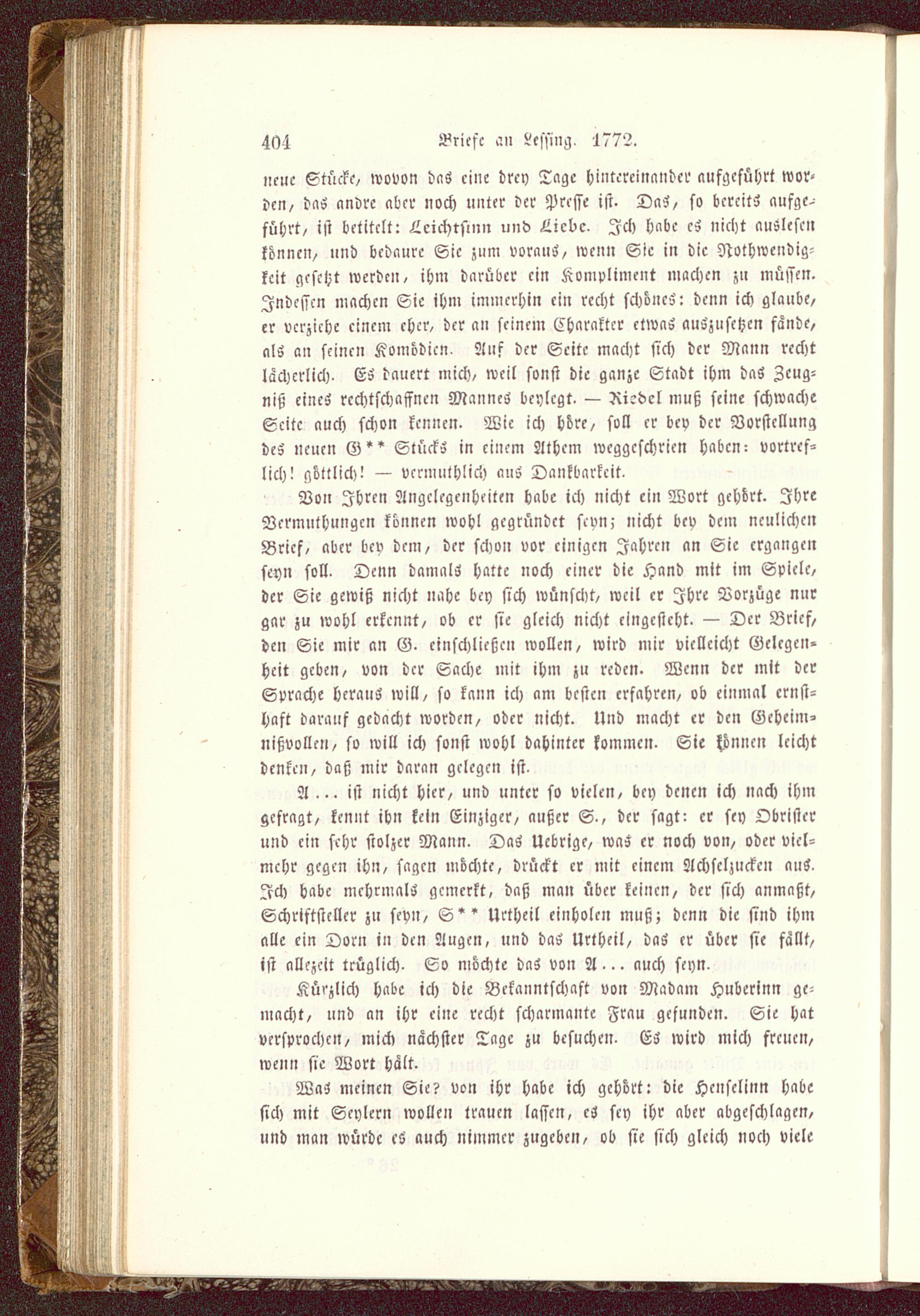 404 Briefe an Lessing. 1772.

neue Stücke, wovon das eine drey Tage hintereinander aufgeführt worden, das andre aber noch unter der Presse ist. Das, so bereits aufgeführt, ist betitelt: Leichtsinn und Liebe. Ich habe es nicht auslesen können, und bedaure Sie zum voraus, wenn Sie in die Nothwendigkeit gesetzt werden, ihm darüber ein Kompliment machen zu müssen. Indessen machen Sie ihm immerhin ein recht schönes: denn ich glaube, er verziehe einem eher, der an seinem Charakter etwas auszusetzen fände, als an seinen Komödien. Auf der Seite macht sich der Mann recht lächerlich. Es dauert mich, weil sonst die ganze Stadt ihm das Zeugniß eines rechtschaffnen Mannes beylegt. — Riedel muß seine schwache Seite auch schon kennen. Wie ich höre, soll er bey der Vorstellung des neuen G** Stücks in einem Athem weggeschrien haben: vortreflich! göttlich! — vermuthlich aus Dankbarkeit.

Von Ihren Angelegenheiten habe ich nicht ein Wort gehört. Ihre Vermuthungen können wohl gegründet seyn; nicht bey dem neulichen Brief, aber bey dem, der schon vor einigen Jahren an Sie ergangen seyn soll. Denn damals hatte noch einer die Hand mit im Spiele, der Sie gewiß nicht nahe bey sich wünscht, weil er Ihre Vorzüge nur gar zu wohl erkennt, ob er sie gleich nicht eingesteht. — Der Brief, den Sie mir an G. einschließen wollen, wird mir vielleicht Gelegenheit geben, von der Sache mit ihm zu reden. Wenn der mit der Sprache heraus will, so kann ich am besten erfahren, ob einmal ernsthaft darauf gedacht worden, oder nicht. Und macht er den Geheimnißvollen, so will ich sonst wohl dahinter kommen. Sie können leicht denken, daß mir daran gelegen ist.

A... ist nicht hier, und unter so vielen, bey denen ich nach ihm gefragt, kennt ihn kein Einziger, außer S., der sagt: er sey Obrister und ein sehr stolzer Mann. Das Uebrige, was er noch von, oder vielmehr gegen ihn, sagen möchte, drückt er mit einem Achselzucken aus. Ich habe mehrmals gemerkt, daß man über keinen, der sich anmaßt, Schriftsteller zu seyn, S** Urtheil einholen muß; denn die sind ihm alle ein Dorn in den Augen, und das Urtheil, das er über sie fällt, ist allezeit trüglich. So möchte das von A... auch seyn.

Kürzlich habe ich die Bekanntschaft von Madam Huberinn gemacht, und an ihr eine recht scharmante Frau gefunden. Sie hat versprochen, mich nächster Tage zu besuchen. Es wird mich freuen, wenn sie Wort hält.

Was meinen Sie? von ihr habe ich gehört: die Henselinn habe sich mit Seylern wollen trauen lassen, es sey ihr aber abgeschlagen, und man würde es auch nimmer zugeben, ob sie sich gleich noch viele